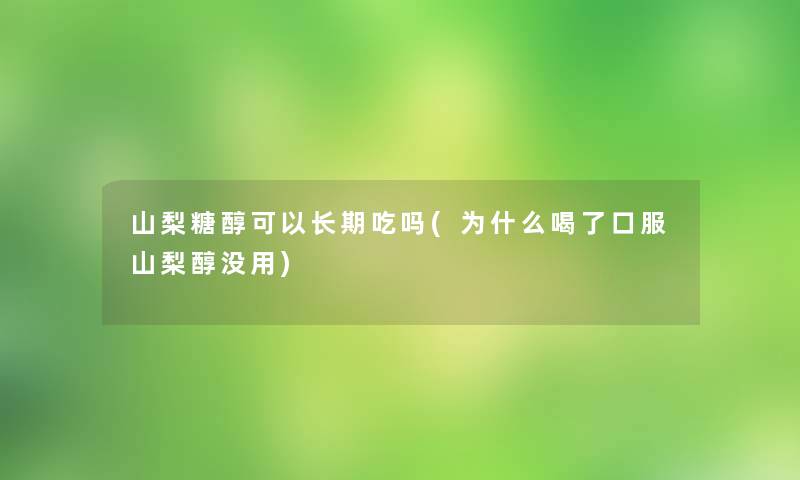 山梨糖醇可以长期吃吗(为什么喝了口服山梨醇没用)